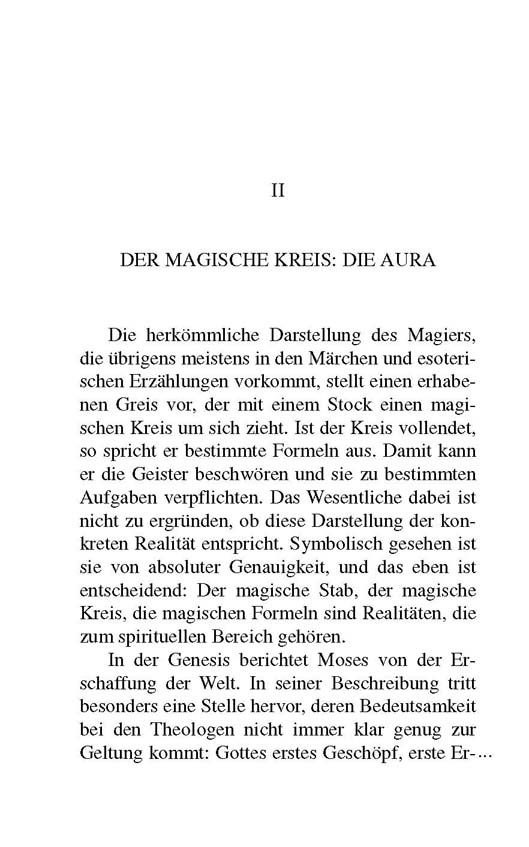 II

DER MAGISCHE KREIS: DIE AURA

Die herkömmliche Darstellung des Magiers, die übrigens meistens in den Märchen und esoterischen Erzählungen vorkommt, stellt einen erhabenen Greis vor, der mit einem Stock einen magischen Kreis um sich zieht. Ist der Kreis vollendet, so spricht er bestimmte Formeln aus. Damit kann er die Geister beschwören und sie zu bestimmten Aufgaben verpflichten. Das Wesentliche dabei ist nicht zu ergründen, ob diese Darstellung der konkreten Realität entspricht. Symbolisch gesehen ist sie von absoluter Genauigkeit, und das eben ist entscheidend: Der magische Stab, der magische Kreis, die magischen Formeln sind Realitäten, die zum spirituellen Bereich gehören.

In der Genesis berichtet Moses von der Erschaffung der Welt. In seiner Beschreibung tritt besonders eine Stelle hervor, deren Bedeutsamkeit bei den Theologen nicht immer klar genug zur Geltung kommt: Gottes erstes Geschöpf, erste Er-...